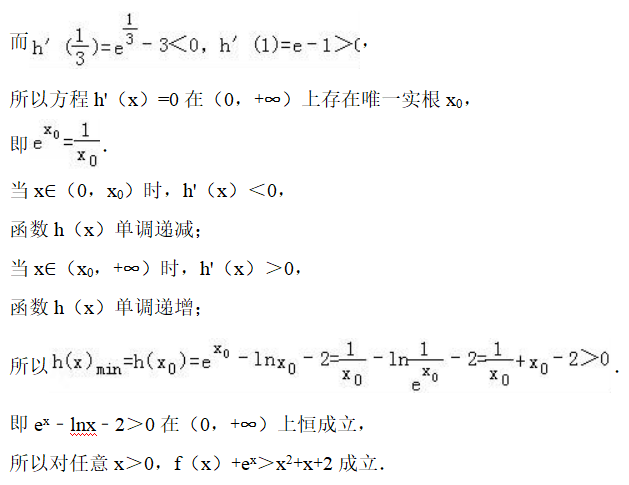 而$h'(\frac{1}{3})=e^{\frac{1}{3}}-3<0$，$h'(1)=e-1>0$，

所以方程h'（x）=0在（0，+∞）上存在唯一实根$x_0$，

即$e^{x_0}=\frac{1}{x_0}$.

当x∈（0，$x_0$）时，h'（x）<0，

函数h（x）单调递减；

当x∈（$x_0$，+∞）时，h'（x）>0，

函数h（x）单调递增；

所以$h(x)_{min}=h(x_0)=e^{x_0}-\ln x_0-2=\frac{1}{x_0}-\ln\frac{1}{e^{x_0}}-2=\frac{1}{x_0}+x_0-2>0$.

即$e^x-\ln x-2>0$在（0，+∞）上恒成立，

所以对任意x>0，f（x）$+e^x>x^2+x+2$成立.